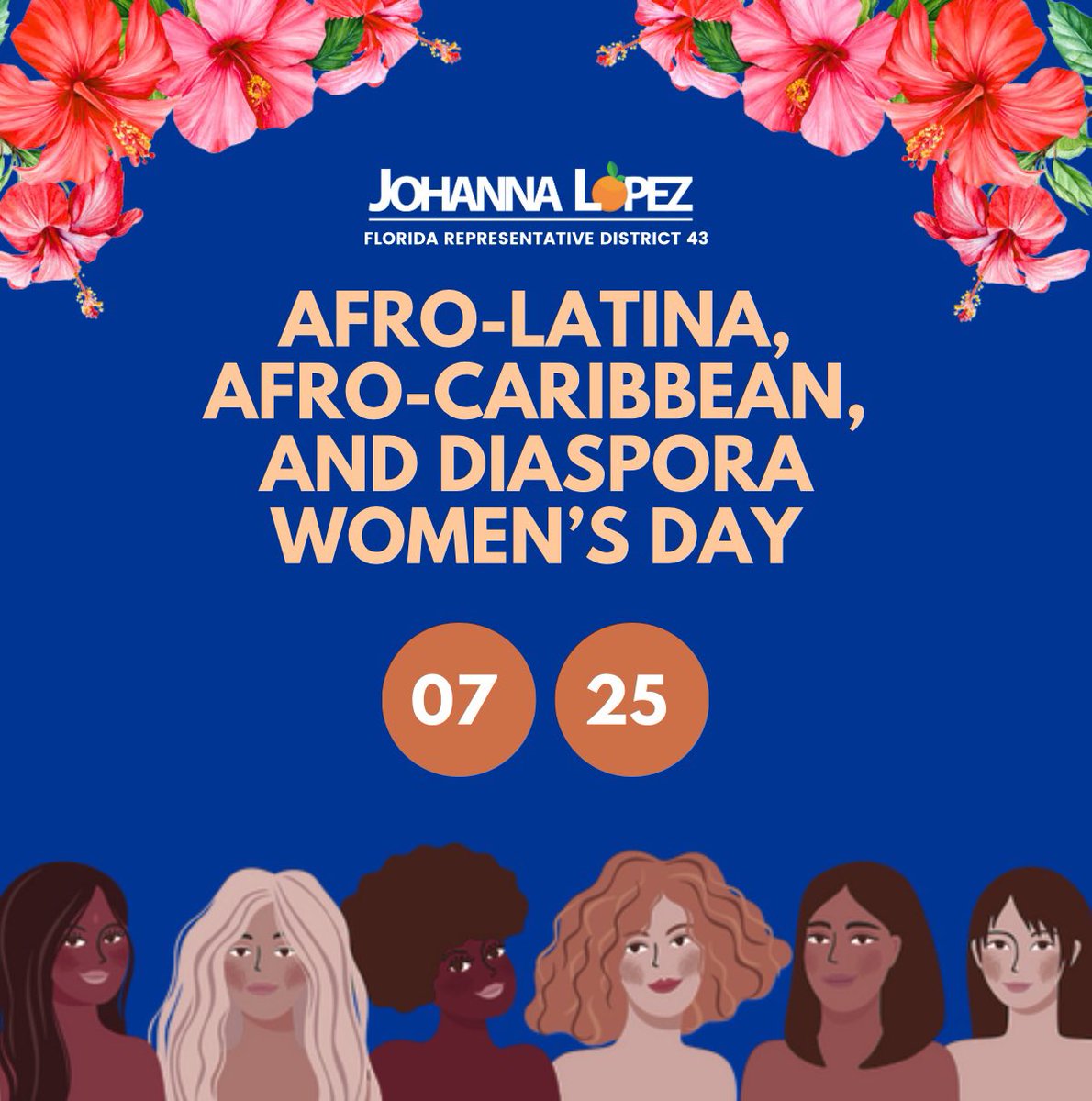 JOHANNA LOPEZ
FLORIDA REPRESENTATIVE DISTRICT 43

AFRO-LATINA, AFRO-CARIBBEAN, AND DIASPORA WOMEN'S DAY

07 25